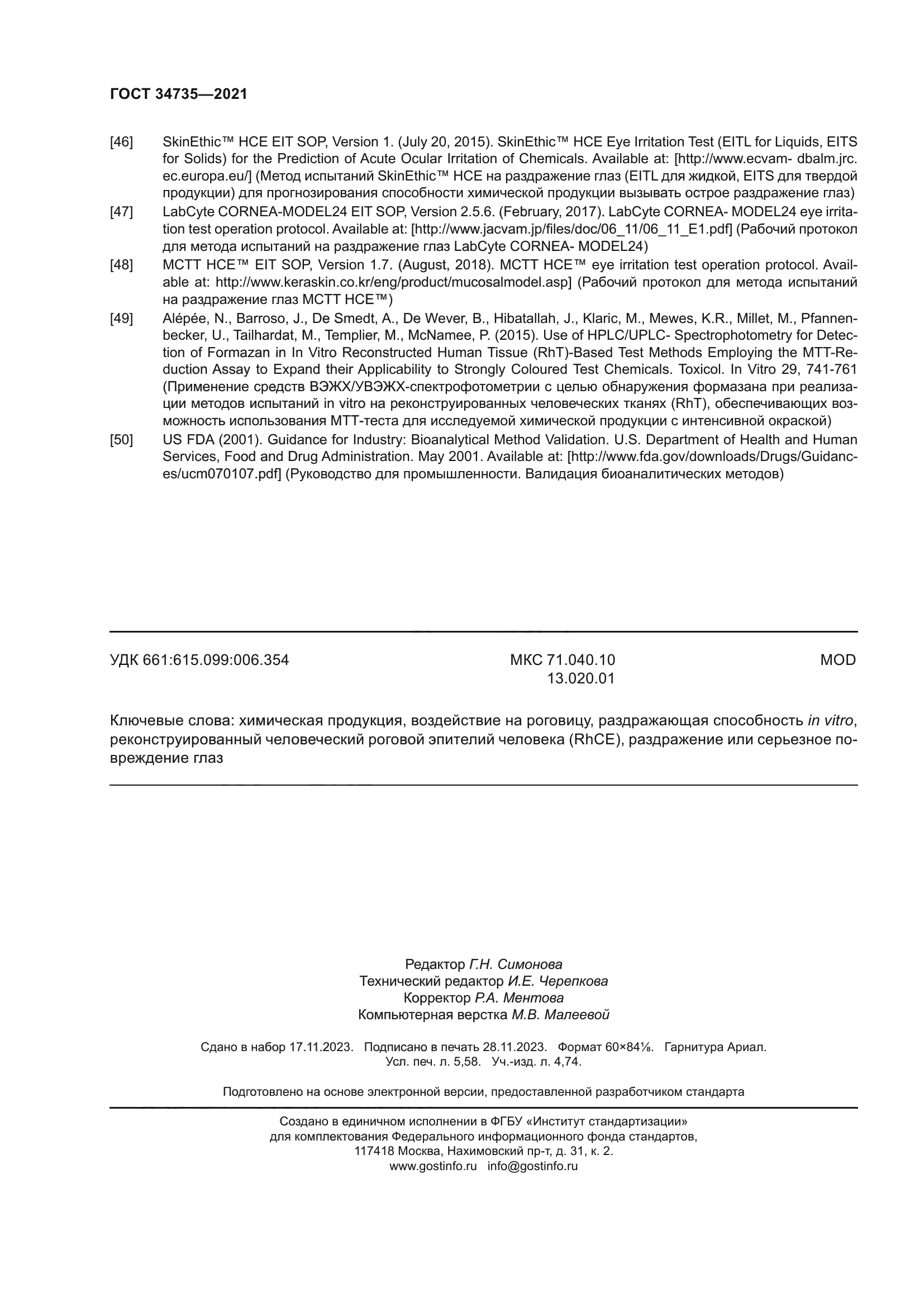 ГОСТ 34735—2021

[46] SkinEthic™ HCE EIT SOP, Version 1. (July 20, 2015). SkinEthic™ HCE Eye Irritation Test (EITL for Liquids, EITS for Solids) for the Prediction of Acute Ocular Irritation of Chemicals. Available at: [http://www.ecvam- dbalm.jrc.ec.europa.eu/] (Метод испытаний SkinEthic™ HCE на раздражение глаз (EITL для жидкой, EITS для твердой продукции) для прогнозирования способности химической продукции вызывать острое раздражение глаз)

[47] LabCyte CORNEA-MODEL24 EIT SOP, Version 2.5.6. (February, 2017). LabCyte CORNEA- MODEL24 eye irritation test operation protocol. Available at: [http://www.jacvam.jp/files/doc/06_11/06_11_E1.pdf] (Рабочий протокол для метода испытаний на раздражение глаз LabCyte CORNEA- MODEL24)

[48] MCTT HCE™ EIT SOP, Version 1.7. (August, 2018). MCTT HCE™ eye irritation test operation protocol. Available at: http://www.keraskin.co.kr/eng/product/mucosalmodel.asp] (Рабочий протокол для метода испытаний на раздражение глаз MCTT HCE™)

[49] Alépée, N., Barroso, J., De Smedt, A., De Wever, B., Hibatallah, J., Klaric, M., Mewes, K.R., Millet, M., Pfannenbecker, U., Tailhardat, M., Templier, M., McNamee, P. (2015). Use of HPLC/UPLC- Spectrophotometry for Detection of Formazan in In Vitro Reconstructed Human Tissue (RhT)-Based Test Methods Employing the MTT-Reduction Assay to Expand their Applicability to Strongly Coloured Test Chemicals. Toxicol. In Vitro 29, 741-761 (Применение средств ВЭЖХ/УВЭЖХ-спектрофотометрии с целью обнаружения формазана при реализации методов испытаний in vitro на реконструированных человеческих тканях (RhT), обеспечивающих возможность использования МТТ-теста для исследуемой химической продукции с интенсивной окраской)

[50] US FDA (2001). Guidance for Industry: Bioanalytical Method Validation. U.S. Department of Health and Human Services, Food and Drug Administration. May 2001. Available at: [http://www.fda.gov/downloads/Drugs/Guidances/ucm070107.pdf] (Руководство для промышленности. Валидация биоаналитических методов)

УДК 661:615.099:006.354 МКС 71.040.10
13.020.01 MOD

Ключевые слова: химическая продукция, воздействие на роговицу, раздражающая способность in vitro, реконструированный человеческий роговой эпителий человека (RhCE), раздражение или серьезное повреждение глаз

Редактор Г.Н. Симонова
Технический редактор И.Е. Черепкова
Корректор Р.А. Ментова
Компьютерная верстка М.В. Малеевой

Сдано в набор 17.11.2023. Подписано в печать 28.11.2023. Формат 60×84⅛. Гарнитура Ариал.
Усл. печ. л. 5,58. Уч.-изд. л. 4,74.

Подготовлено на основе электронной версии, предоставленной разработчиком стандарта

Создано в единичном исполнении в ФГБУ «Институт стандартизации»
для комплектования Федерального информационного фонда стандартов,
117418 Москва, Нахимовский пр-т, д. 31, к. 2.
www.gostinfo.ru info@gostinfo.ru